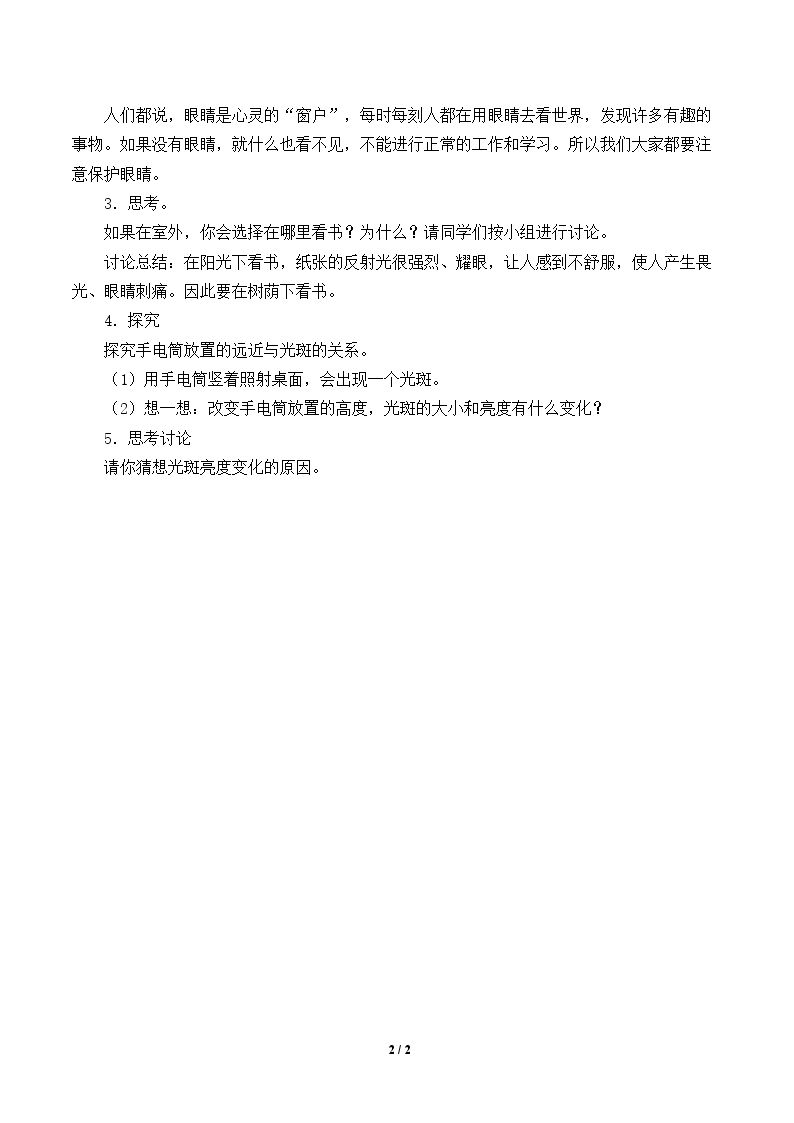 人们都说，眼睛是心灵的“窗户”，每时每刻人都在用眼睛去看世界，发现许多有趣的事物。如果没有眼睛，就什么也看不见，不能进行正常的工作和学习。所以我们大家都要注意保护眼睛。

3．思考。

如果在室外，你会选择在哪里看书？为什么？请同学们按小组进行讨论。

讨论总结：在阳光下看书，纸张的反射光很强烈、耀眼，让人感到不舒服，使人产生畏光、眼睛刺痛。因此要在树荫下看书。

4．探究

探究手电筒放置的远近与光斑的关系。

（1）用手电筒竖着照射桌面，会出现一个光斑。

（2）想一想：改变手电筒放置的高度，光斑的大小和亮度有什么变化？

5．思考讨论

请你猜想光斑亮度变化的原因。

2 / 2